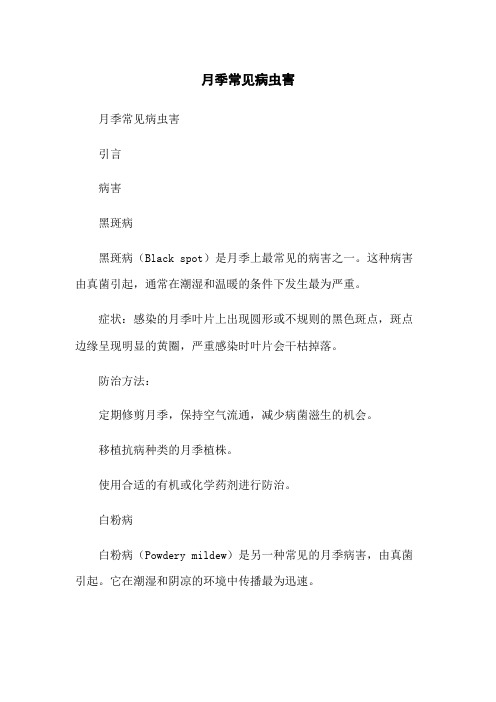 月季常见病虫害

月季常见病虫害

引言

病害

黑斑病

黑斑病（Black spot）是月季上最常见的病害之一。这种病害由真菌引起，通常在潮湿和温暖的条件下发生最为严重。

症状：感染的月季叶片上出现圆形或不规则的黑色斑点，斑点边缘呈现明显的黄圈，严重感染时叶片会干枯掉落。

防治方法：

定期修剪月季，保持空气流通，减少病菌滋生的机会。

移植抗病种类的月季植株。

使用合适的有机或化学药剂进行防治。

白粉病

白粉病（Powdery mildew）是另一种常见的月季病害，由真菌引起。它在潮湿和阴凉的环境中传播最为迅速。